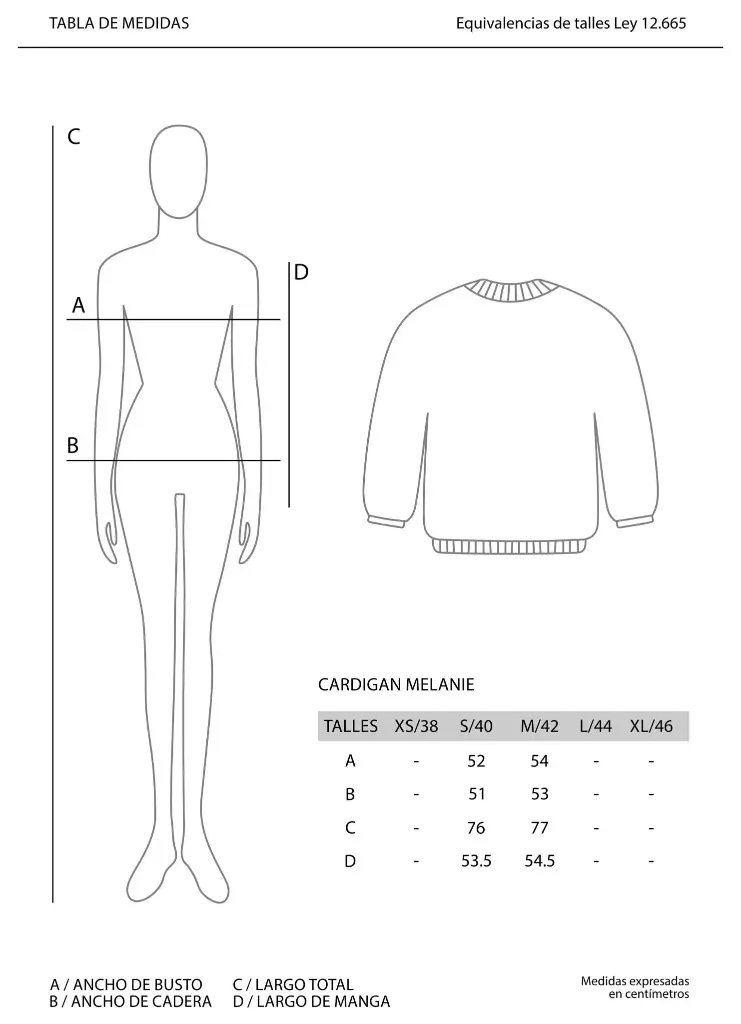 TABLA DE MEDIDAS

Equivalencias de talles Ley 12.665

C

D

A

B

CARDIGAN MELANIE

| TALLES | XS/38 | S/40 | M/42 | L/44 | XL/46 |
|---|---|---|---|---|---|
| A | - | 52 | 54 | - | - |
| B | - | 51 | 53 | - | - |
| C | - | 76 | 77 | - | - |
| D | - | 53.5 | 54.5 | - | - |

A / ANCHO DE BUSTO
B / ANCHO DE CADERA

C / LARGO TOTAL
D / LARGO DE MANGA

Medidas expresadas en centímetros